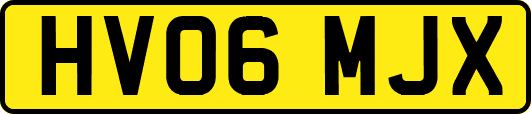 HV06 MJX